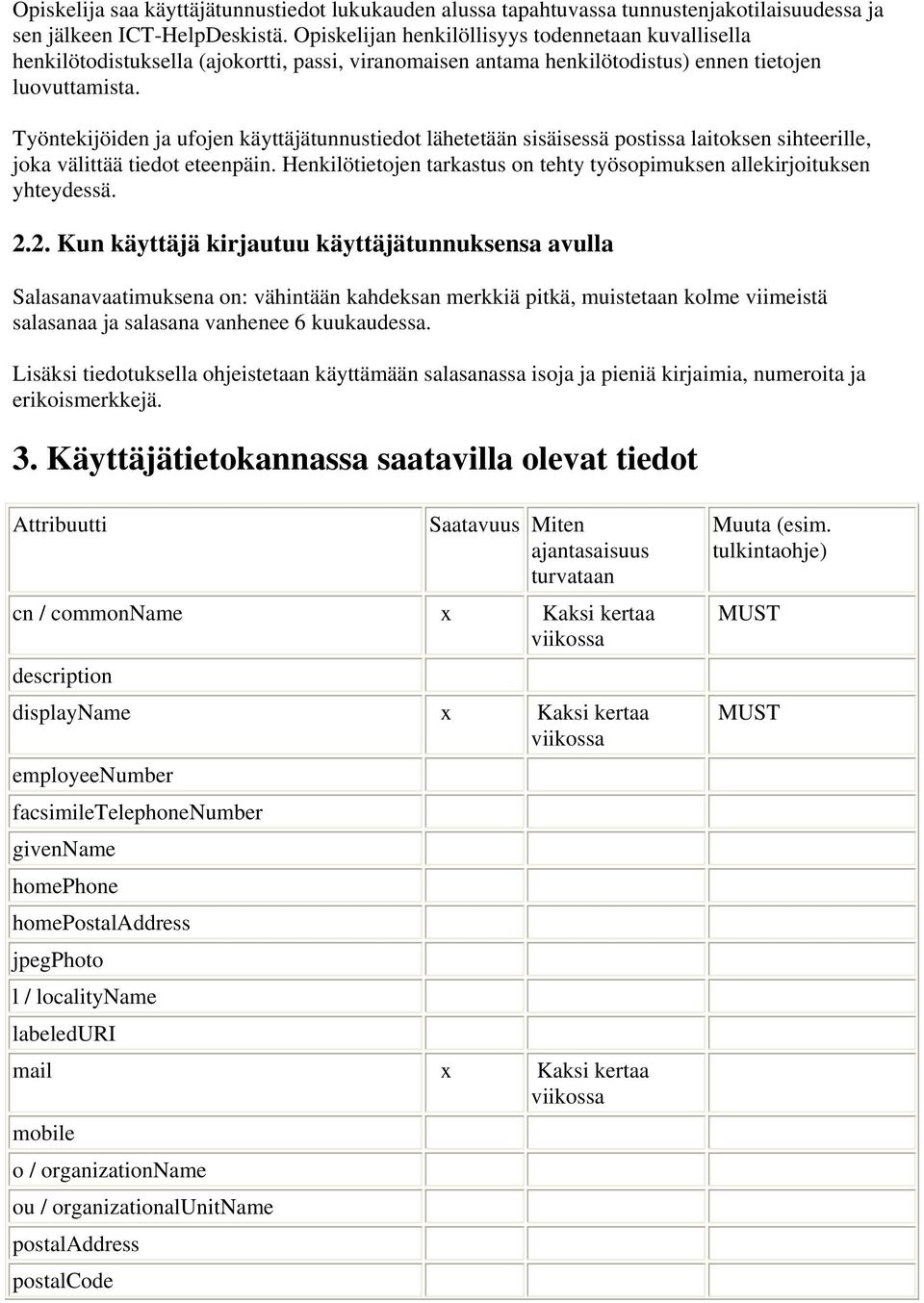 Opiskelija saa käyttäjätunnustiedot lukukauden alussa tapahtuvassa tunnustenjakotilaisuudessa ja sen jälkeen ICT-HelpDeskistä. Opiskelijan henkilöllisyys todennetaan kuvallisella henkilötodistuksella (ajokortti, passi, viranomaisen antama henkilötodistus) ennen tietojen luovuttamista.

Työntekijöiden ja ufojen käyttäjätunnustiedot lähetetään sisäisessä postissa laitoksen sihteerille, joka välittää tiedot eteenpäin. Henkilötietojen tarkastus on tehty työsopimuksen allekirjoituksen yhteydessä.

2.2. Kun käyttäjä kirjautuu käyttäjätunnuksensa avulla

Salasanavaatimuksena on: vähintään kahdeksan merkkiä pitkä, muistetaan kolme viimeistä salasanaa ja salasana vanhenee 6 kuukaudessa.

Lisäksi tiedotuksella ohjeistetaan käyttämään salasanassa isoja ja pieniä kirjaimia, numeroita ja erikoismerkkejä.

3. Käyttäjätietokannassa saatavilla olevat tiedot

| Attribuutti | Saatavuus | Miten ajantasaisuus turvataan | Muuta (esim. tulkintaohje) |
|---|---|---|---|
| cn / commonName | x | Kaksi kertaa viikossa | MUST |
| description | | | |
| displayName | x | Kaksi kertaa viikossa | MUST |
| employeeNumber | | | |
| facsimileTelephoneNumber | | | |
| givenName | | | |
| homePhone | | | |
| homePostalAddress | | | |
| jpegPhoto | | | |
| l / localityName | | | |
| labeledURI | | | |
| mail | x | Kaksi kertaa viikossa | |
| mobile | | | |
| o / organizationName | | | |
| ou / organizationalUnitName | | | |
| postalAddress | | | |
| postalCode | | | |